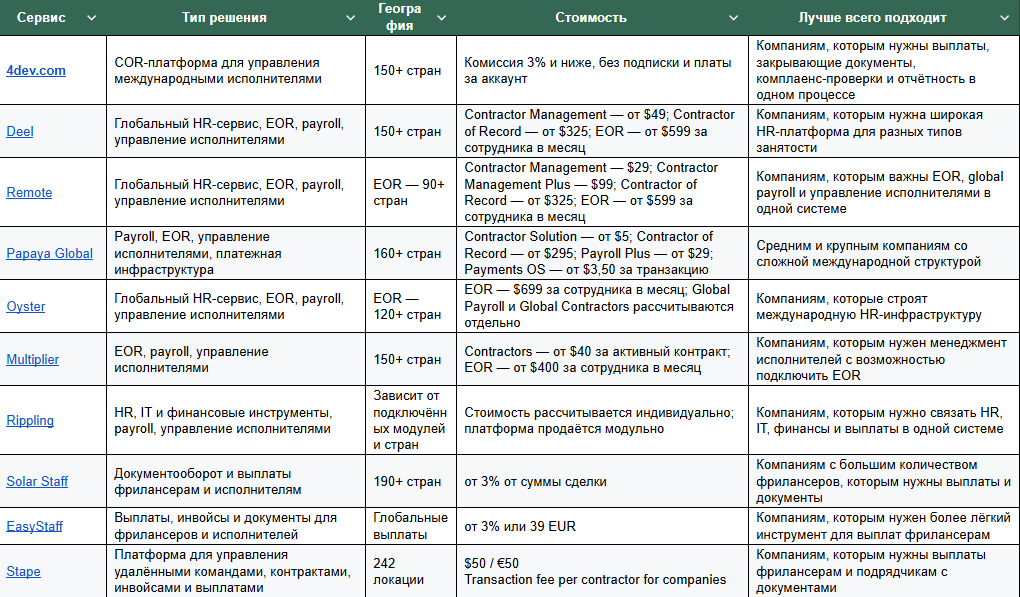 | Сервис | Тип решения | География | Стоимость | Лучше всего подходит |
|---|---|---|---|---|
| 4dev.com | COR-платформа для управления международными исполнителями | 150+ стран | Комиссия 3% и ниже, без подписки и платы за аккаунт | Компаниям, которым нужны выплаты, закрывающие документы, комплаенс-проверки и отчётность в одном процессе |
| Deel | Глобальный HR-сервис, EOR, payroll, управление исполнителями | 150+ стран | Contractor Management — от $49; Contractor of Record — от $325; EOR — от $599 за сотрудника в месяц | Компаниям, которым нужна широкая HR-платформа для разных типов занятости |
| Remote | Глобальный HR-сервис, EOR, payroll, управление исполнителями | EOR — 90+ стран | Contractor Management — $29; Contractor Management Plus — $99; Contractor of Record — от $325; EOR — от $599 за сотрудника в месяц | Компаниям, которым важны EOR, global payroll и управление исполнителями в одной системе |
| Papaya Global | Payroll, EOR, управление исполнителями, платежная инфраструктура | 160+ стран | Contractor Solution — от $5; Contractor of Record — от $295; Payroll Plus — от $29; Payments OS — от $3,50 за транзакцию | Средним и крупным компаниям со сложной международной структурой |
| Oyster | Глобальный HR-сервис, EOR, payroll, управление исполнителями | EOR — 120+ стран | EOR — $699 за сотрудника в месяц; Global Payroll и Global Contractors рассчитываются отдельно | Компаниям, которые строят международную HR-инфраструктуру |
| Multiplier | EOR, payroll, управление исполнителями | 150+ стран | Contractors — от $40 за активный контракт; EOR — от $400 за сотрудника в месяц | Компаниям, которым нужен менеджмент исполнителей с возможностью подключить EOR |
| Rippling | HR, IT и финансовые инструменты, payroll, управление исполнителями | Зависит от подключённых модулей и стран | Стоимость рассчитывается индивидуально; платформа продаётся модульно | Компаниям, которым нужно связать HR, IT, финансы и выплаты в одной системе |
| Solar Staff | Документооборот и выплаты фрилансерам и исполнителям | 190+ стран | от 3% от суммы сделки | Компаниям с большим количеством фрилансеров, которым нужны выплаты и документы |
| EasyStaff | Выплаты, инвойсы и документы для фрилансеров и исполнителей | Глобальные выплаты | от 3% или 39 EUR | Компаниям, которым нужен более лёгкий инструмент для выплат фрилансерам |
| Stape | Платформа для управления удалёнными командами, контрактами, инвойсами и выплатами | 242 локации | $50 / €50 Transaction fee per contractor for companies | Компаниям, которым нужны выплаты фрилансерам и подрядчикам с документами |